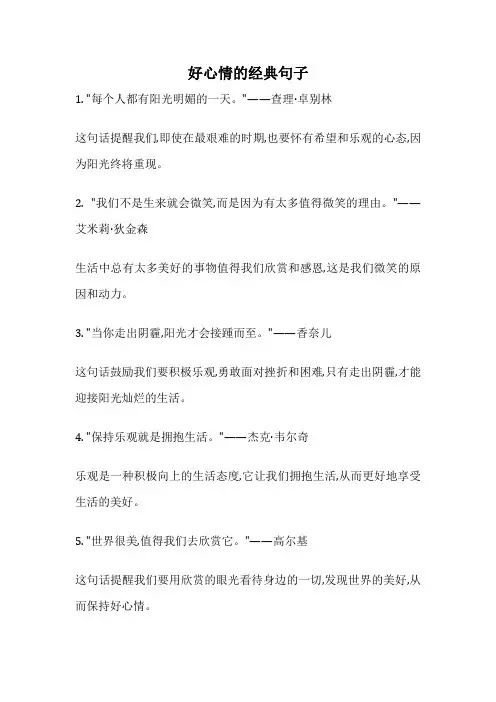 好心情的经典句子

1. "每个人都有阳光明媚的一天。"——查理·卓别林

这句话提醒我们,即使在最艰难的时期,也要怀有希望和乐观的心态,因为阳光终将重现。

2. "我们不是生来就会微笑,而是因为有太多值得微笑的理由。"——艾米莉·狄金森

生活中总有太多美好的事物值得我们欣赏和感恩,这是我们微笑的原因和动力。

3. "当你走出阴霾,阳光才会接踵而至。"——香奈儿

这句话鼓励我们要积极乐观,勇敢面对挫折和困难,只有走出阴霾,才能迎接阳光灿烂的生活。

4. "保持乐观就是拥抱生活。"——杰克·韦尔奇

乐观是一种积极向上的生活态度,它让我们拥抱生活,从而更好地享受生活的美好。

5. "世界很美,值得我们去欣赏它。"——高尔基

这句话提醒我们要用欣赏的眼光看待身边的一切,发现世界的美好,从而保持好心情。